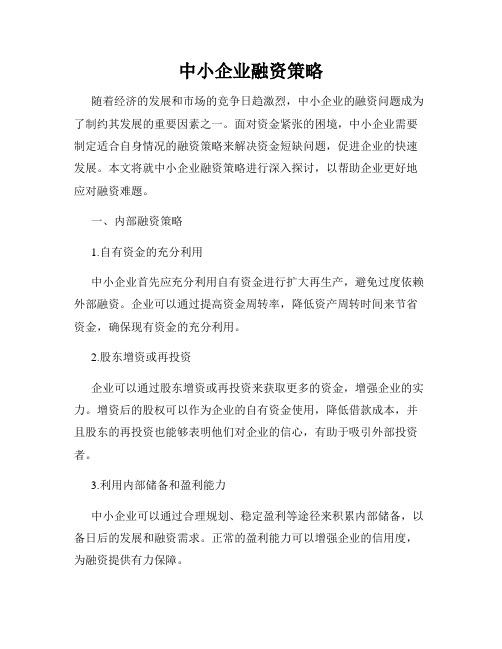 中小企业融资策略

随着经济的发展和市场的竞争日趋激烈，中小企业的融资问题成为了制约其发展的重要因素之一。面对资金紧张的困境，中小企业需要制定适合自身情况的融资策略来解决资金短缺问题，促进企业的快速发展。本文将就中小企业融资策略进行深入探讨，以帮助企业更好地应对融资难题。

一、内部融资策略

1.自有资金的充分利用

中小企业首先应充分利用自有资金进行扩大再生产，避免过度依赖外部融资。企业可以通过提高资金周转率，降低资产周转时间来节省资金，确保现有资金的充分利用。

2.股东增资或再投资

企业可以通过股东增资或再投资来获取更多的资金，增强企业的实力。增资后的股权可以作为企业的自有资金使用，降低借款成本，并且股东的再投资也能够表明他们对企业的信心，有助于吸引外部投资者。

3.利用内部储备和盈利能力

中小企业可以通过合理规划、稳定盈利等途径来积累内部储备，以备日后的发展和融资需求。正常的盈利能力可以增强企业的信用度，为融资提供有力保障。